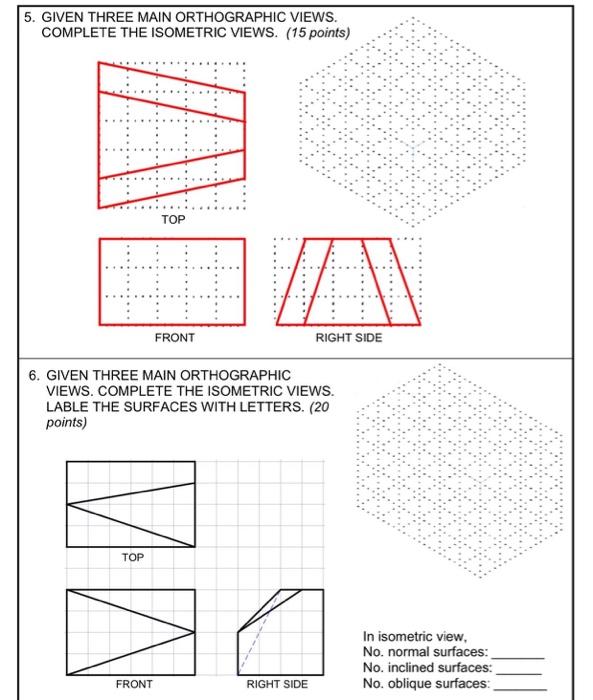 5. GIVEN THREE MAIN ORTHOGRAPHIC VIEWS. COMPLETE THE ISOMETRIC VIEWS. (15 points)

TOP

FRONT

RIGHT SIDE

6. GIVEN THREE MAIN ORTHOGRAPHIC VIEWS. COMPLETE THE ISOMETRIC VIEWS. LABLE THE SURFACES WITH LETTERS. (20 points)

TOP

FRONT

RIGHT SIDE

In isometric view,
No. normal surfaces: ________
No. inclined surfaces: ________
No. oblique surfaces: ________